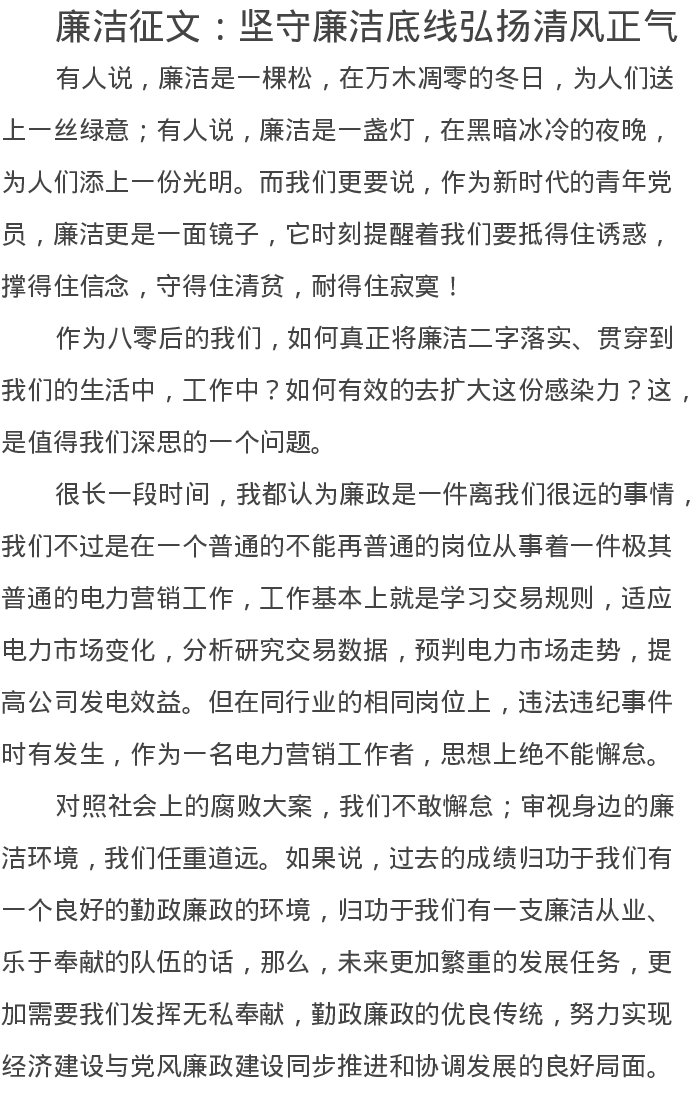 廉洁征文：坚守廉洁底线弘扬清风正气

有人说，廉洁是一棵松，在万木凋零的冬日，为人们送上一丝绿意；有人说，廉洁是一盏灯，在黑暗冰冷的夜晚，为人们添上一份光明。而我们更要说，作为新时代的青年党员，廉洁更是一面镜子，它时刻提醒着我们要抵得住诱惑，撑得住信念，守得住清贫，耐得住寂寞！

作为八零后的我们，如何真正将廉洁二字落实、贯穿到我们的生活中，工作中？如何有效的去扩大这份感染力？这，是值得我们深思的一个问题。

很长一段时间，我都认为廉政是一件离我们很远的事情，我们不过是在一个普通的不能再普通的岗位从事着一件极其普通的电力营销工作，工作基本上就是学习交易规则，适应电力市场变化，分析研究交易数据，预判电力市场走势，提高公司发电效益。但在同行业的相同岗位上，违法违纪事件时有发生，作为一名电力营销工作者，思想上绝不能懈怠。

对照社会上的腐败大案，我们不敢懈怠；审视身边的廉洁环境，我们任重道远。如果说，过去的成绩归功于我们有一个良好的勤政廉政的环境，归功于我们有一支廉洁从业、乐于奉献的队伍的话，那么，未来更加繁重的发展任务，更加需要我们发挥无私奉献，勤政廉政的优良传统，努力实现经济建设与党风廉政建设同步推进和协调发展的良好局面。